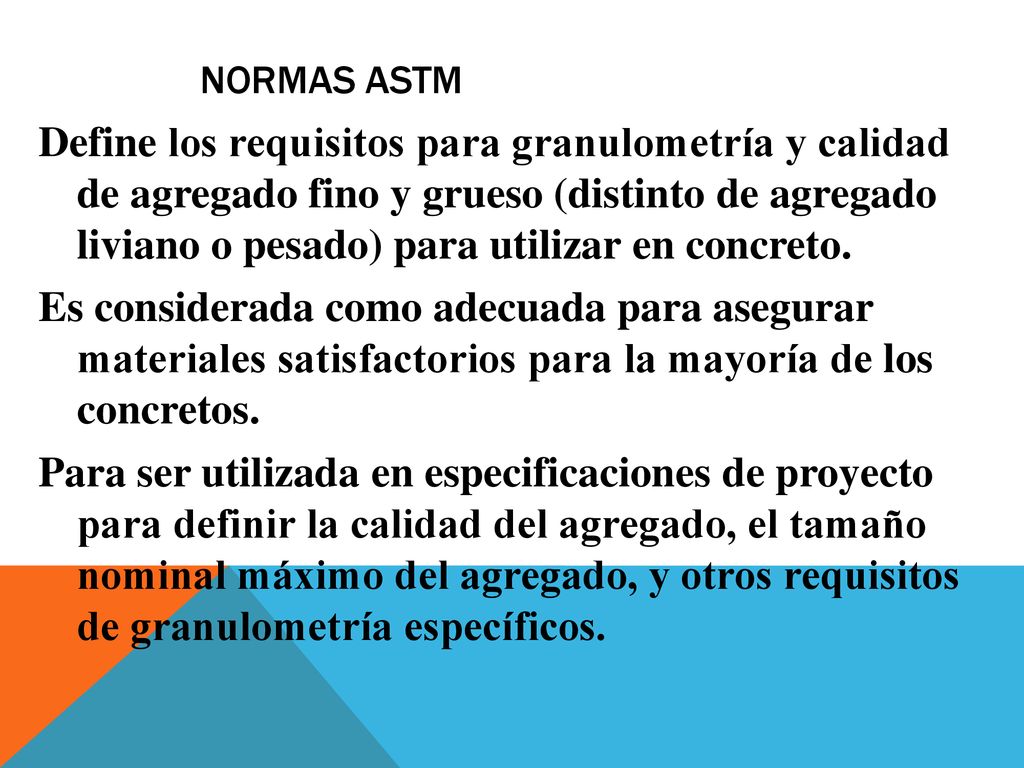 NORMAS ASTM

Define los requisitos para granulometría y calidad de agregado fino y grueso (distinto de agregado liviano o pesado) para utilizar en concreto.

Es considerada como adecuada para asegurar materiales satisfactorios para la mayoría de los concretos.

Para ser utilizada en especificaciones de proyecto para definir la calidad del agregado, el tamaño nominal máximo del agregado, y otros requisitos de granulometría específicos.